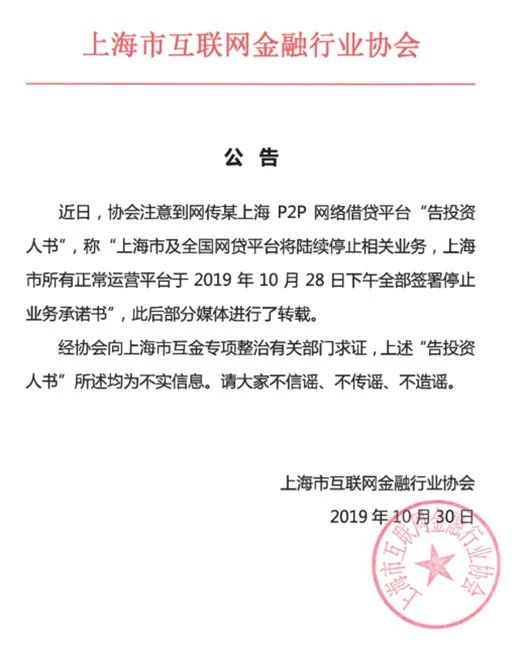 上海市互联网金融行业协会

公 告

近日，协会注意到网传某上海 P2P 网络借贷平台“告投资人书”，称“上海市及全国网贷平台将陆续停止相关业务，上海市所有正常运营平台于 2019 年 10 月 28 日下午全部签署停止业务承诺书”，此后部分媒体进行了转载。

经协会向上海市互金专项整治有关部门求证，上述“告投资人书”所述均为不实信息。请大家不信谣、不传谣、不造谣。

上海市互联网金融行业协会
2019 年 10 月 30 日

上海市互联网金融行业协会